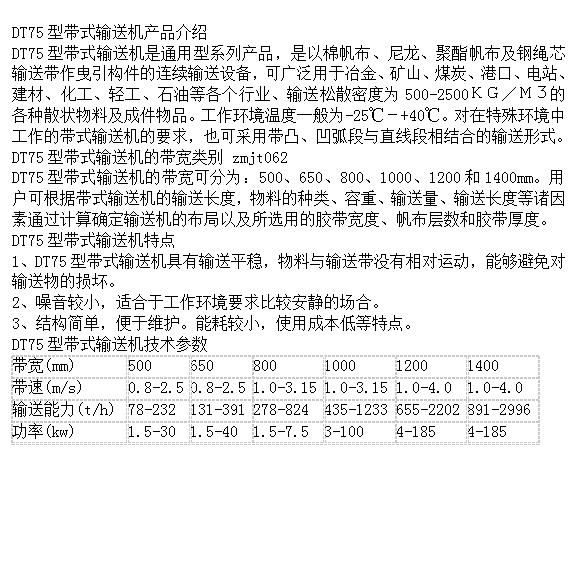 DT75型带式输送机产品介绍

DT75型带式输送机是通用型系列产品，是以棉帆布、尼龙、聚酯帆布及钢绳芯输送带作曳引构件的连续输送设备，可广泛用于冶金、矿山、煤炭、港口、电站、建材、化工、轻工、石油等各个行业、输送松散密度为500-2500ＫＧ／Ｍ３的各种散状物料及成件物品。工作环境温度一般为-25℃－+40℃。对在特殊环境中工作的带式输送机的要求，也可采用带凸、凹弧段与直线段相结合的输送形式。

DT75型带式输送机的带宽类别 zmjt062

DT75型带式输送机的带宽可分为：500、650、800、1000、1200和1400mm。用户可根据带式输送机的输送长度，物料的种类、容重、输送量、输送长度等诸因素通过计算确定输送机的布局以及所选用的胶带宽度、帆布层数和胶带厚度。

DT75型带式输送机特点

1、DT75型带式输送机具有输送平稳，物料与输送带没有相对运动，能够避免对输送物的损坏。

2、噪音较小，适合于工作环境要求比较安静的场合。

3、结构简单，便于维护。能耗较小，使用成本低等特点。

DT75型带式输送机技术参数

| 带宽(mm) | 500 | 650 | 800 | 1000 | 1200 | 1400 |
|---|---|---|---|---|---|---|
| 带速(m/s) | 0.8-2.5 | 0.8-2.5 | 1.0-3.15 | 1.0-3.15 | 1.0-4.0 | 1.0-4.0 |
| 输送能力(t/h) | 78-232 | 131-391 | 278-824 | 435-1233 | 655-2202 | 891-2996 |
| 功率(kw) | 1.5-30 | 1.5-40 | 1.5-7.5 | 3-100 | 4-185 | 4-185 |